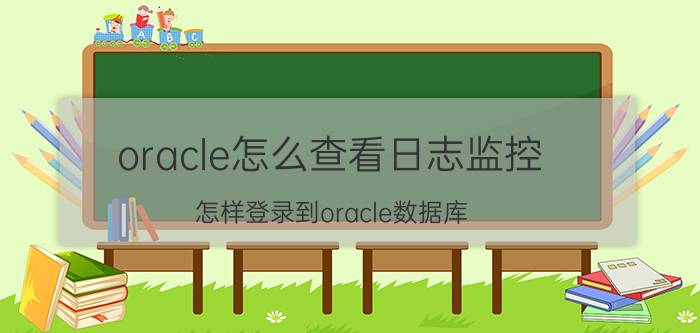 A B C

oracle怎么查看日志监控

怎样登录到oracle数据库